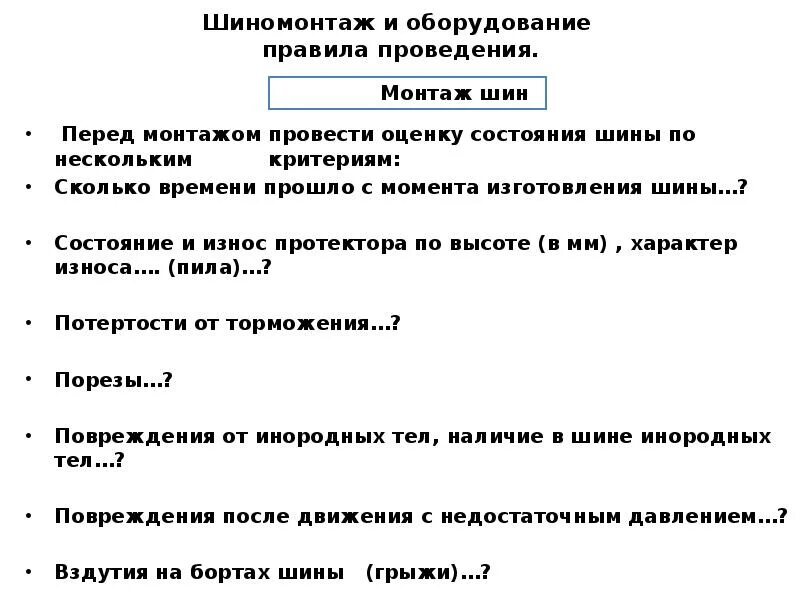 Шиномонтаж и оборудование
правила проведения.

Монтаж шин

• Перед монтажом провести оценку состояния шины по нескольким критериям:
• Сколько времени прошло с момента изготовления шины…?

• Состояние и износ протектора по высоте (в мм) , характер износа…. (пила)…?

• Потертости от торможения…?

• Порезы…?

• Повреждения от инородных тел, наличие в шине инородных тел…?

• Повреждения после движения с недостаточным давлением…?

• Вздутия на бортах шины (грыжи)…?